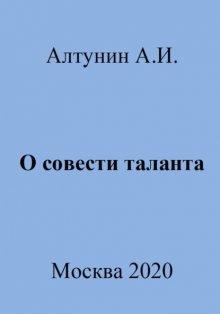 Алтунин А.И.

О совести таланта

Москва 2020